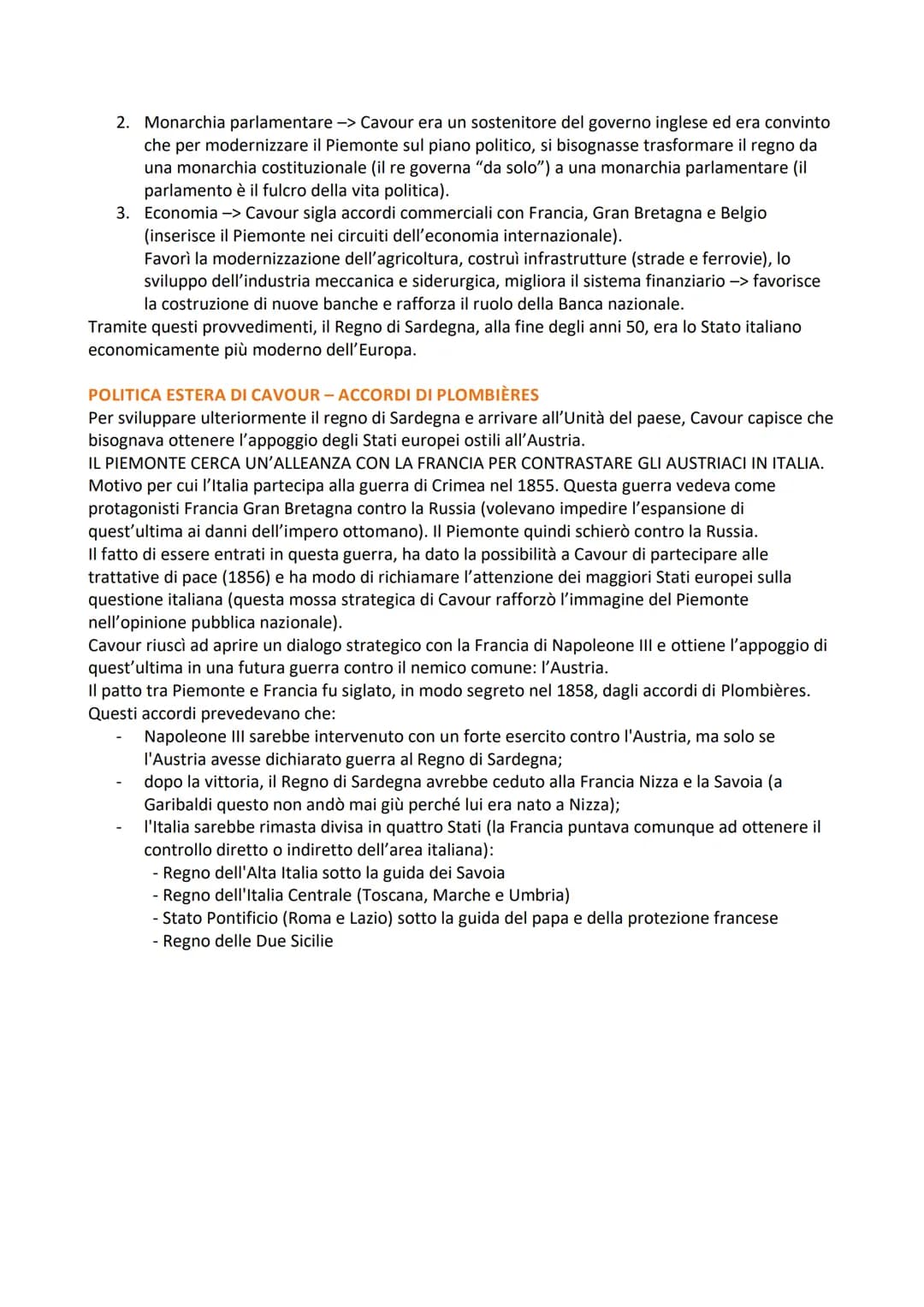 2. Monarchia parlamentare –> Cavour era un sostenitore del governo inglese ed era convinto che per modernizzare il Piemonte sul piano politico, si bisognasse trasformare il regno da una monarchia costituzionale (il re governa "da solo") a una monarchia parlamentare (il parlamento è il fulcro della vita politica).
3. Economia –> Cavour sigla accordi commerciali con Francia, Gran Bretagna e Belgio (inserisce il Piemonte nei circuiti dell'economia internazionale).
Favorì la modernizzazione dell'agricoltura, costruì infrastrutture (strade e ferrovie), lo sviluppo dell'industria meccanica e siderurgica, migliora il sistema finanziario –> favorisce la costruzione di nuove banche e rafforza il ruolo della Banca nazionale.
Tramite questi provvedimenti, il Regno di Sardegna, alla fine degli anni 50, era lo Stato italiano economicamente più moderno dell'Europa.

POLITICA ESTERA DI CAVOUR – ACCORDI DI PLOMBIÈRES
Per sviluppare ulteriormente il regno di Sardegna e arrivare all'Unità del paese, Cavour capisce che bisognava ottenere l'appoggio degli Stati europei ostili all'Austria.
IL PIEMONTE CERCA UN'ALLEANZA CON LA FRANCIA PER CONTRASTARE GLI AUSTRIACI IN ITALIA.
Motivo per cui l'Italia partecipa alla guerra di Crimea nel 1855. Questa guerra vedeva come protagonisti Francia Gran Bretagna contro la Russia (volevano impedire l'espansione di quest'ultima ai danni dell'impero ottomano). Il Piemonte quindi schierò contro la Russia.
Il fatto di essere entrati in questa guerra, ha dato la possibilità a Cavour di partecipare alle trattative di pace (1856) e ha modo di richiamare l'attenzione dei maggiori Stati europei sulla questione italiana (questa mossa strategica di Cavour rafforzò l'immagine del Piemonte nell'opinione pubblica nazionale).
Cavour riuscì ad aprire un dialogo strategico con la Francia di Napoleone III e ottiene l'appoggio di quest'ultima in una futura guerra contro il nemico comune: l'Austria.
Il patto tra Piemonte e Francia fu siglato, in modo segreto nel 1858, dagli accordi di Plombières.
Questi accordi prevedevano che:
- Napoleone III sarebbe intervenuto con un forte esercito contro l'Austria, ma solo se l'Austria avesse dichiarato guerra al Regno di Sardegna;
- dopo la vittoria, il Regno di Sardegna avrebbe ceduto alla Francia Nizza e la Savoia (a Garibaldi questo non andò mai giù perché lui era nato a Nizza);
- l'Italia sarebbe rimasta divisa in quattro Stati (la Francia puntava comunque ad ottenere il controllo diretto o indiretto dell'area italiana):
- Regno dell'Alta Italia sotto la guida dei Savoia
- Regno dell'Italia Centrale (Toscana, Marche e Umbria)
- Stato Pontificio (Roma e Lazio) sotto la guida del papa e della protezione francese
- Regno delle Due Sicilie